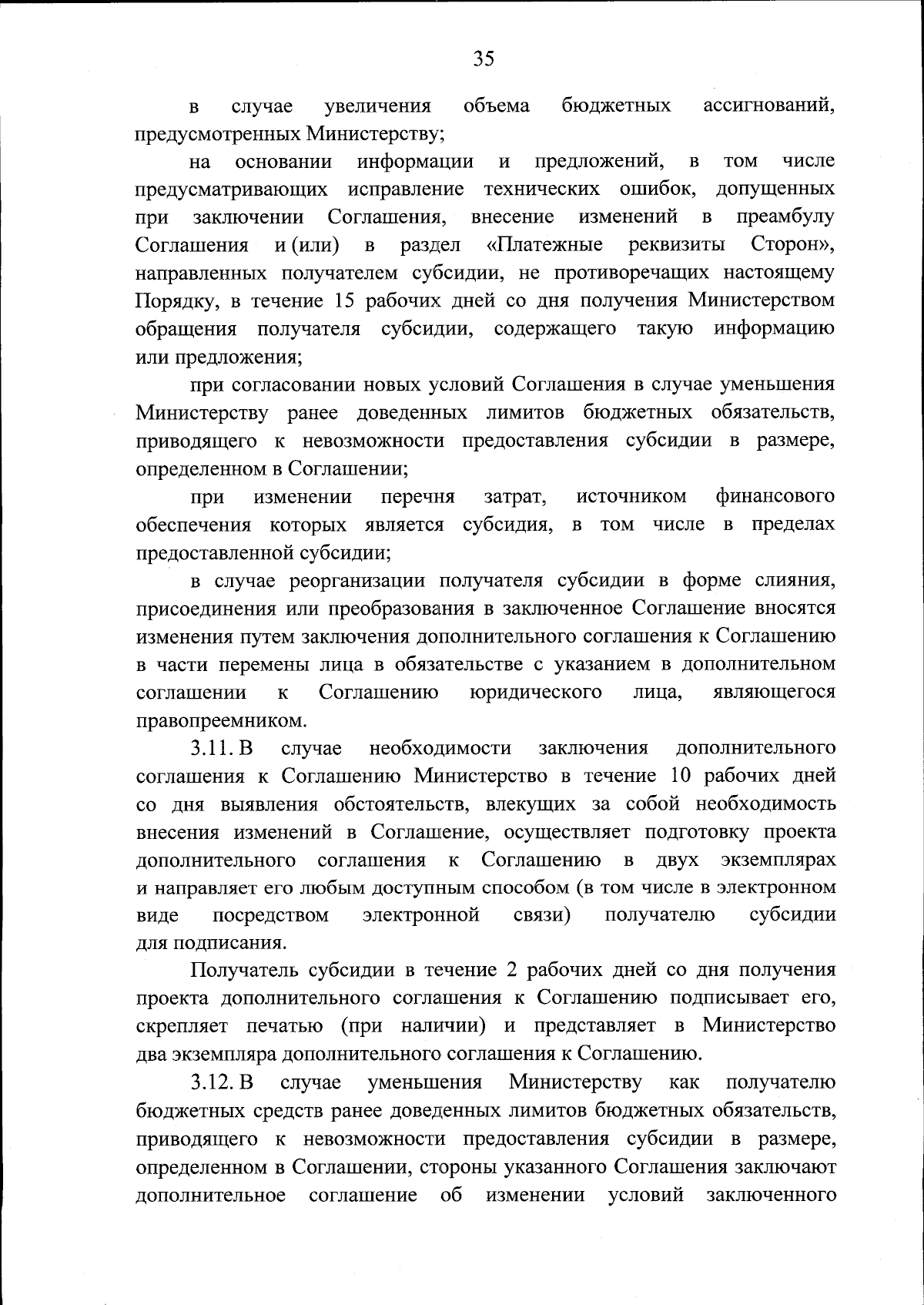 35

в случае увеличения объема бюджетных ассигнований, предусмотренных Министерству;

на основании информации и предложений, в том числе предусматривающих исправление технических ошибок, допущенных при заключении Соглашения, внесение изменений в преамбулу Соглашения и (или) в раздел «Платежные реквизиты Сторон», направленных получателем субсидии, не противоречащих настоящему Порядку, в течение 15 рабочих дней со дня получения Министерством обращения получателя субсидии, содержащего такую информацию или предложения;

при согласовании новых условий Соглашения в случае уменьшения Министерству ранее доведенных лимитов бюджетных обязательств, приводящего к невозможности предоставления субсидии в размере, определенном в Соглашении;

при изменении перечня затрат, источником финансового обеспечения которых является субсидия, в том числе в пределах предоставленной субсидии;

в случае реорганизации получателя субсидии в форме слияния, присоединения или преобразования в заключенное Соглашение вносятся изменения путем заключения дополнительного соглашения к Соглашению в части перемены лица в обязательстве с указанием в дополнительном соглашении к Соглашению юридического лица, являющегося правопреемником.

3.11. В случае необходимости заключения дополнительного соглашения к Соглашению Министерство в течение 10 рабочих дней со дня выявления обстоятельств, влекущих за собой необходимость внесения изменений в Соглашение, осуществляет подготовку проекта дополнительного соглашения к Соглашению в двух экземплярах и направляет его любым доступным способом (в том числе в электронном виде посредством электронной связи) получателю субсидии для подписания.

Получатель субсидии в течение 2 рабочих дней со дня получения проекта дополнительного соглашения к Соглашению подписывает его, скрепляет печатью (при наличии) и представляет в Министерство два экземпляра дополнительного соглашения к Соглашению.

3.12. В случае уменьшения Министерству как получателю бюджетных средств ранее доведенных лимитов бюджетных обязательств, приводящего к невозможности предоставления субсидии в размере, определенном в Соглашении, стороны указанного Соглашения заключают дополнительное соглашение об изменении условий заключенного